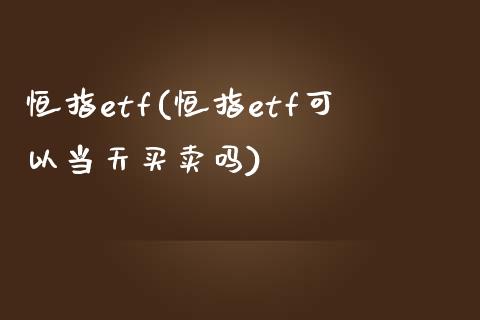 恒指etf(恒指etf可以当天买卖吗)